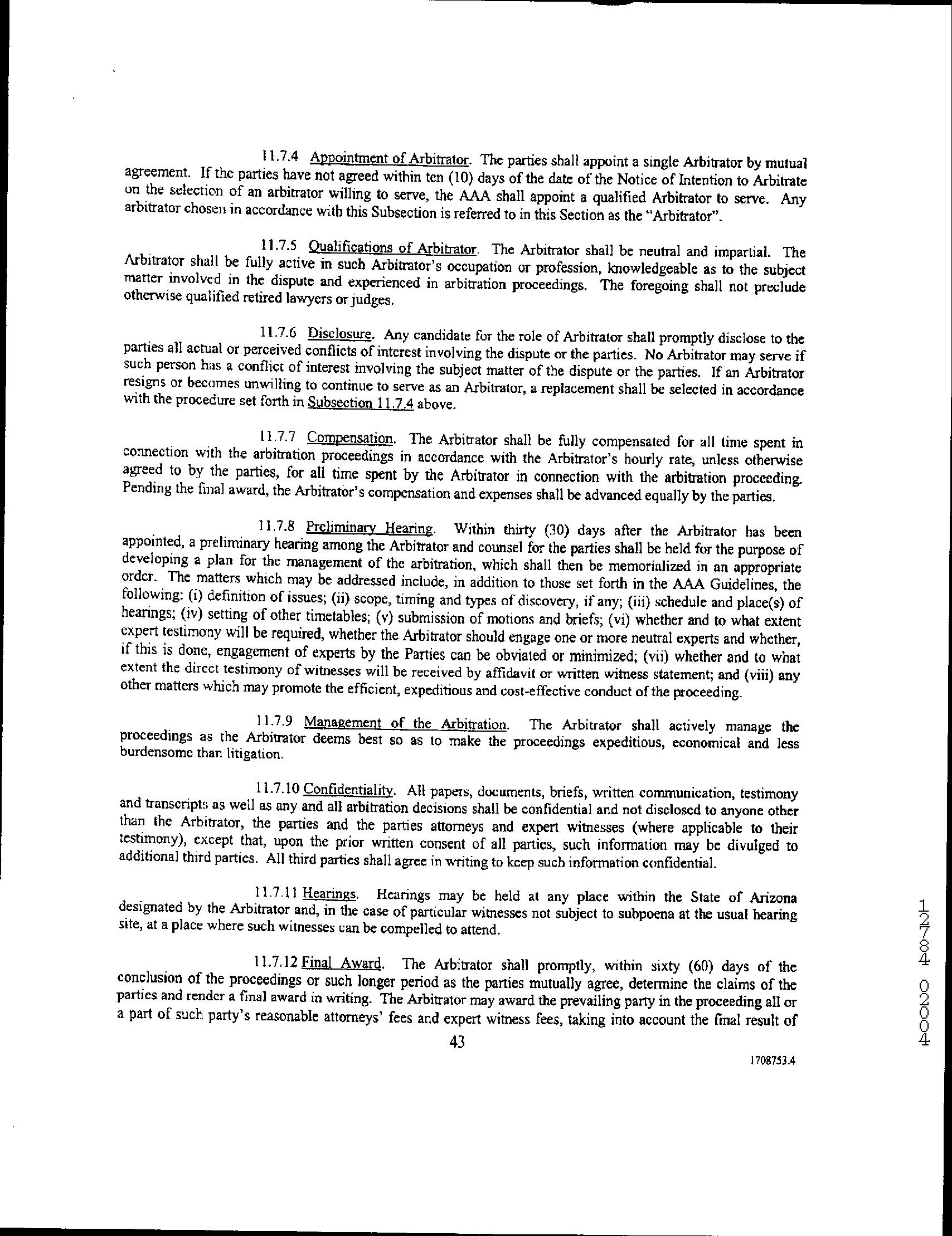 11.7.4 Appointment of Arbitrator. The parties shall appoint a single Arbitrator by mutual agreement. If the parties have not agreed within ten (10) days of the date of the Notice of Intention to Arbitrate on the selection of an arbitrator willing to serve, the AAA shall appoint a qualified Arbitrator to serve. Any arbitrator chosen in accordance with this Subsection is referred to in this Section as the "Arbitrator".

11.7.5 Qualifications of Arbitrator. The Arbitrator shall be neutral and impartial. The Arbitrator shall be fully active in such Arbitrator's occupation or profession, knowledgeable as to the subject matter involved in the dispute and experienced in arbitration proceedings. The foregoing shall not preclude otherwise qualified retired lawyers or judges.

11.7.6 Disclosure. Any candidate for the role of Arbitrator shall promptly disclose to the parties all actual or perceived conflicts of interest involving the dispute or the parties. No Arbitrator may serve if such person has a conflict of interest involving the subject matter of the dispute or the parties. If an Arbitrator resigns or becomes unwilling to continue to serve as an Arbitrator, a replacement shall be selected in accordance with the procedure set forth in Subsection 11.7.4 above.

11.7.7 Compensation. The Arbitrator shall be fully compensated for all time spent in connection with the arbitration proceedings in accordance with the Arbitrator's hourly rate, unless otherwise agreed to by the parties, for all time spent by the Arbitrator in connection with the arbitration proceeding. Pending the final award, the Arbitrator's compensation and expenses shall be advanced equally by the parties.

11.7.8 Preliminary Hearing. Within thirty (30) days after the Arbitrator has been appointed, a preliminary hearing among the Arbitrator and counsel for the parties shall be held for the purpose of developing a plan for the management of the arbitration, which shall then be memorialized in an appropriate order. The matters which may be addressed include, in addition to those set forth in the AAA Guidelines, the following: (i) definition of issues; (ii) scope, timing and types of discovery, if any; (iii) schedule and place(s) of hearings; (iv) setting of other timetables; (v) submission of motions and briefs; (vi) whether and to what extent expert testimony will be required, whether the Arbitrator should engage one or more neutral experts and whether, if this is done, engagement of experts by the Parties can be obviated or minimized; (vii) whether and to what extent the direct testimony of witnesses will be received by affidavit or written witness statement; and (viii) any other matters which may promote the efficient, expeditious and cost-effective conduct of the proceeding.

11.7.9 Management of the Arbitration. The Arbitrator shall actively manage the proceedings as the Arbitrator deems best so as to make the proceedings expeditious, economical and less burdensome than litigation.

11.7.10 Confidentiality. All papers, documents, briefs, written communication, testimony and transcripts as well as any and all arbitration decisions shall be confidential and not disclosed to anyone other than the Arbitrator, the parties and the parties attorneys and expert witnesses (where applicable to their testimony), except that, upon the prior written consent of all parties, such information may be divulged to additional third parties. All third parties shall agree in writing to keep such information confidential.

11.7.11 Hearings. Hearings may be held at any place within the State of Arizona designated by the Arbitrator and, in the case of particular witnesses not subject to subpoena at the usual hearing site, at a place where such witnesses can be compelled to attend.

11.7.12 Final Award. The Arbitrator shall promptly, within sixty (60) days of the conclusion of the proceedings or such longer period as the parties mutually agree, determine the claims of the parties and render a final award in writing. The Arbitrator may award the prevailing party in the proceeding all or a part of such party's reasonable attorneys' fees and expert witness fees, taking into account the final result of

43

1708753.4

12784 02004